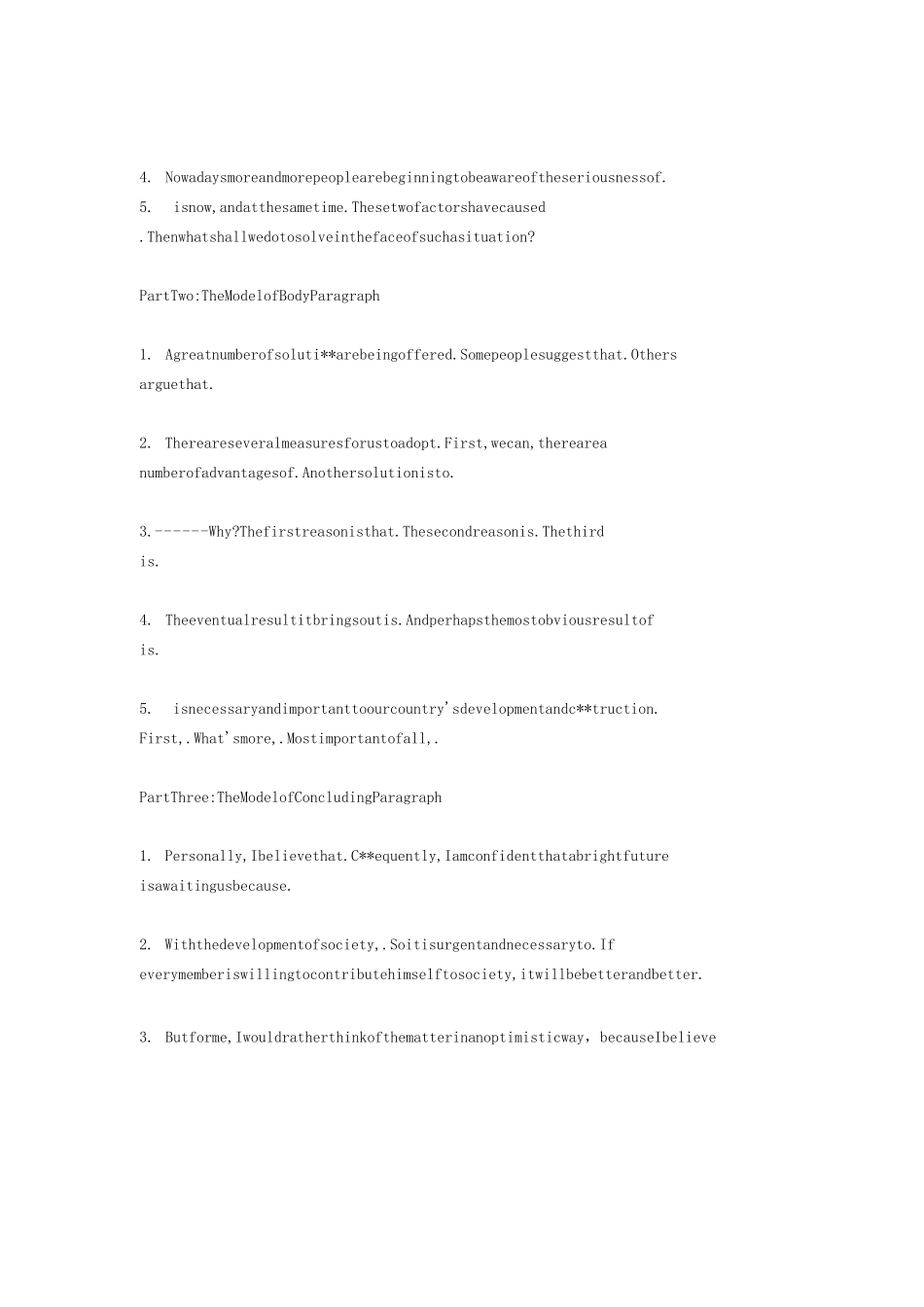 4. Nowadaysmoreandmorepeoplearebeginningtobeawareoftheseriousnessof.

5. isnow,andatthesametime.Thesetwofactorshavecaused .Thenwhatshallwedotosolveinthefaceofsuchasituation?

PartTwo:TheModelofBodyParagraph

1. Agreatnumberofsoluti**arebeingoffered.Somepeoplesuggestthat.Others arguethat.

2. Thereareseveralmeasuresforustoadopt.First,wecan,therearea numberofadvantagesof.Anothersolutionisto.

3.------Why?Thefirstreasonisthat.Thesecondreasonis.Thethird is.

4. Theeventualresultitbringsoutis.Andperhapsthemostobviousresultof is.

5. isnecessaryandimportanttoourcountry'sdevelopmentandc**truction. First,.What'smore,.Mostimportantofall,.

PartThree:TheModelofConcludingParagraph

1. Personally,Ibelievethat.C**equently,Iamconfidentthatabrightfuture isawaitingusbecause.

2. Withthedevelopmentofsociety,.Soitisurgentandnecessaryto.If everymemberiswillingtocontributehimselftosociety,itwillbebetterandbetter.

3. Butforme,Iwouldratherthinkofthematterinanoptimisticway，becauseIbelieve